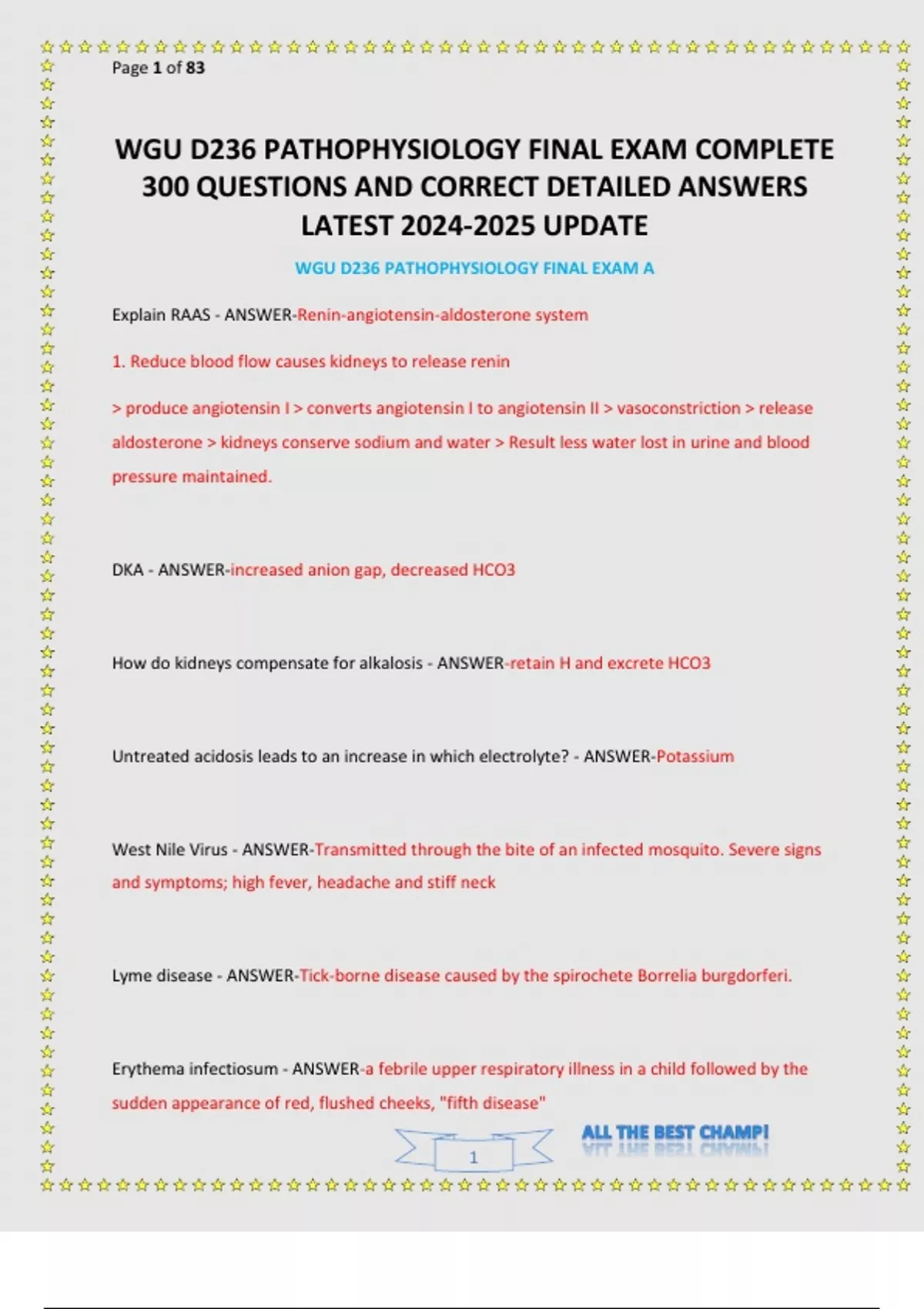 Page 1 of 83

WGU D236 PATHOPHYSIOLOGY FINAL EXAM COMPLETE 300 QUESTIONS AND CORRECT DETAILED ANSWERS LATEST 2024-2025 UPDATE

WGU D236 PATHOPHYSIOLOGY FINAL EXAM A

Explain RAAS - ANSWER-Renin-angiotensin-aldosterone system

1. Reduce blood flow causes kidneys to release renin

> produce angiotensin I > converts angiotensin I to angiotensin II > vasoconstriction > release aldosterone > kidneys conserve sodium and water > Result less water lost in urine and blood pressure maintained.

DKA - ANSWER-increased anion gap, decreased HCO3

How do kidneys compensate for alkalosis - ANSWER-retain H and excrete HCO3

Untreated acidosis leads to an increase in which electrolyte? - ANSWER-Potassium

West Nile Virus - ANSWER-Transmitted through the bite of an infected mosquito. Severe signs and symptoms; high fever, headache and stiff neck

Lyme disease - ANSWER-Tick-borne disease caused by the spirochete Borrelia burgdorferi.

Erythema infectiosum - ANSWER-a febrile upper respiratory illness in a child followed by the sudden appearance of red, flushed cheeks, "fifth disease"

1

ALL THE BEST CHAMP!